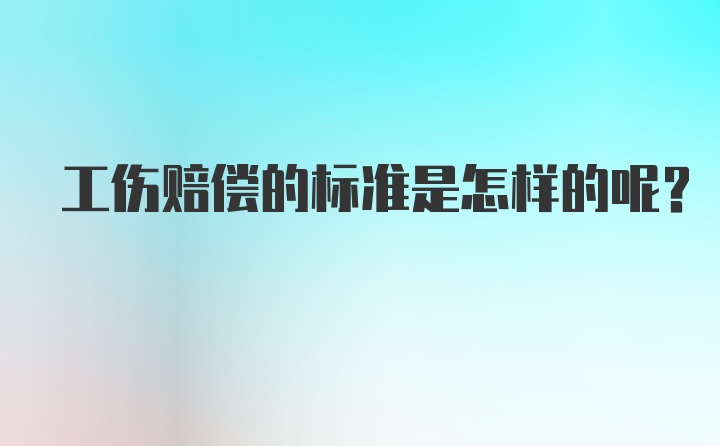 工伤赔偿的标准是怎样的呢？